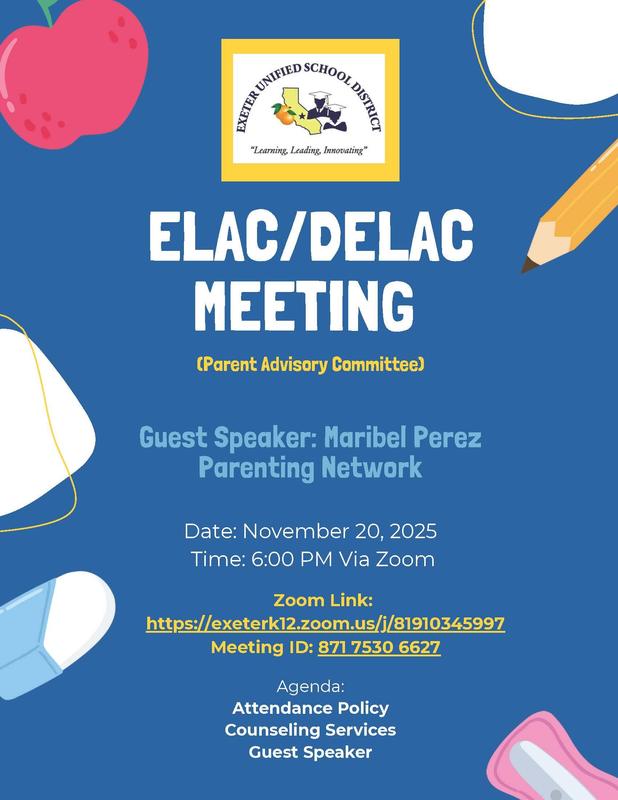 EXETER UNIFIED SCHOOL DISTRICT
"Learning, Leading, Innovating"

ELAC/DELAC MEETING

(Parent Advisory Committee)

Guest Speaker: Maribel Perez
Parenting Network

Date: November 20, 2025
Time: 6:00 PM Via Zoom

Zoom Link:
https://exeterk12.zoom.us/j/81910345997
Meeting ID: 871 7530 6627

Agenda:
Attendance Policy
Counseling Services
Guest Speaker